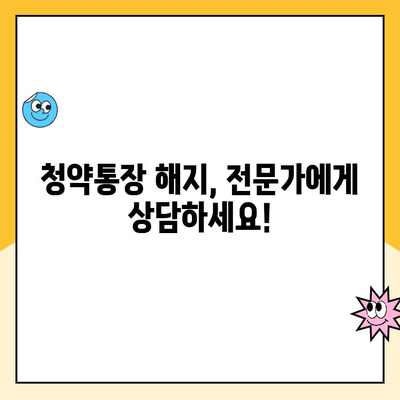 청약통장 해지, 전문가에게 상담하세요!